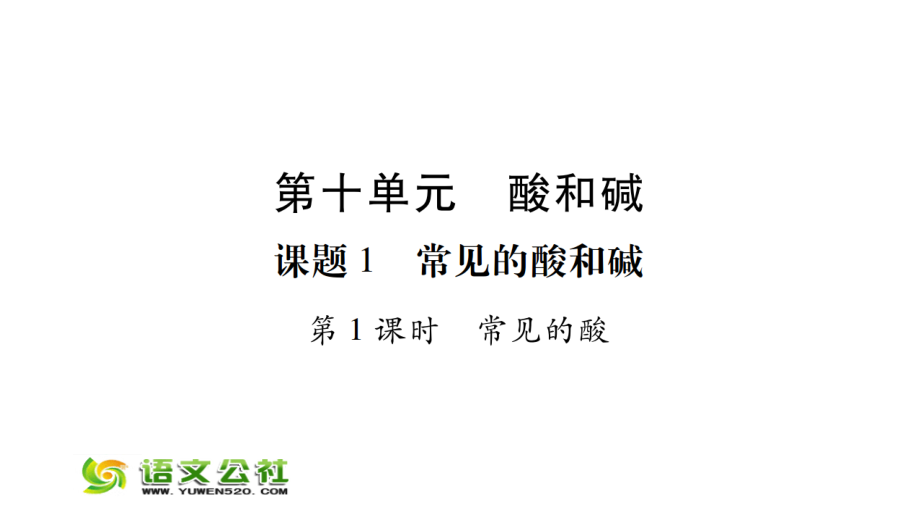 第十单元　酸和碱

课题 1　常见的酸和碱

第 1 课时　常见的酸

语文公社
WWW.YUWEN520.COM